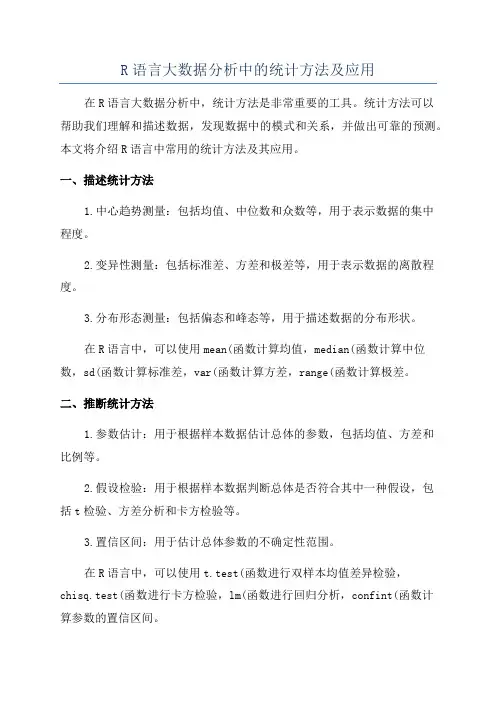 R语言大数据分析中的统计方法及应用

在R语言大数据分析中，统计方法是非常重要的工具。统计方法可以帮助我们理解和描述数据，发现数据中的模式和关系，并做出可靠的预测。本文将介绍R语言中常用的统计方法及其应用。

一、描述统计方法

1.中心趋势测量：包括均值、中位数和众数等，用于表示数据的集中程度。

2.变异性测量：包括标准差、方差和极差等，用于表示数据的离散程度。

3.分布形态测量：包括偏态和峰态等，用于描述数据的分布形状。

在R语言中，可以使用mean(函数计算均值，median(函数计算中位数，sd(函数计算标准差，var(函数计算方差，range(函数计算极差。

二、推断统计方法

1.参数估计：用于根据样本数据估计总体的参数，包括均值、方差和比例等。

2.假设检验：用于根据样本数据判断总体是否符合其中一种假设，包括t检验、方差分析和卡方检验等。

3.置信区间：用于估计总体参数的不确定性范围。

在R语言中，可以使用t.test(函数进行双样本均值差异检验，chisq.test(函数进行卡方检验，lm(函数进行回归分析，confint(函数计算参数的置信区间。